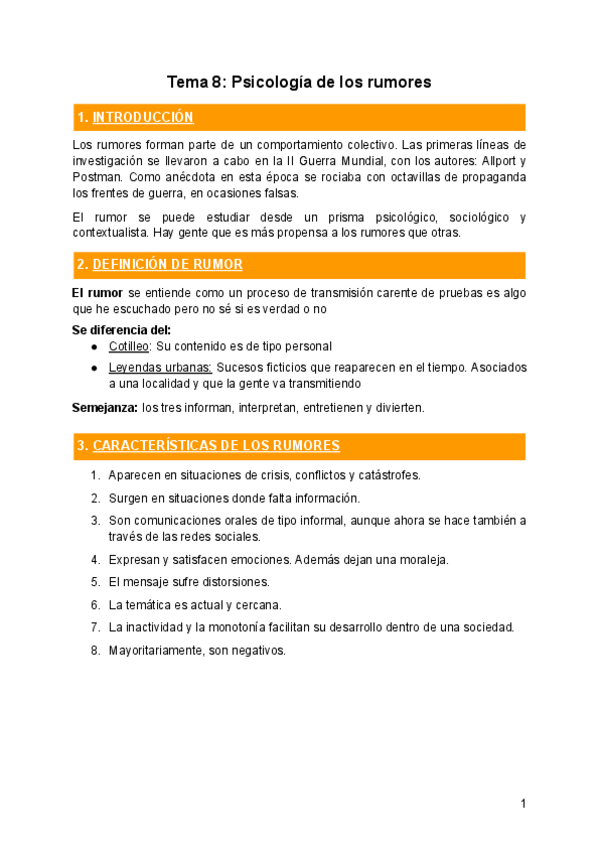 Tema 8: Psicología de los rumores

1. INTRODUCCIÓN

Los rumores forman parte de un comportamiento colectivo. Las primeras líneas de investigación se llevaron a cabo en la II Guerra Mundial, con los autores: Allport y Postman. Como anécdota en esta época se rociaba con octavillas de propaganda los frentes de guerra, en ocasiones falsas.

El rumor se puede estudiar desde un prisma psicológico, sociológico y contextualista. Hay gente que es más propensa a los rumores que otras.

2. DEFINICIÓN DE RUMOR

El rumor se entiende como un proceso de transmisión carente de pruebas es algo que he escuchado pero no sé si es verdad o no

Se diferencia del:
● Cotilleo: Su contenido es de tipo personal
● Leyendas urbanas: Sucesos ficticios que reaparecen en el tiempo. Asociados a una localidad y que la gente va transmitiendo

Semejanza: los tres informan, interpretan, entretienen y divierten.

3. CARACTERÍSTICAS DE LOS RUMORES

1. Aparecen en situaciones de crisis, conflictos y catástrofes.
2. Surgen en situaciones donde falta información.
3. Son comunicaciones orales de tipo informal, aunque ahora se hace también a través de las redes sociales.
4. Expresan y satisfacen emociones. Además dejan una moraleja.
5. El mensaje sufre distorsiones.
6. La temática es actual y cercana.
7. La inactividad y la monotonía facilitan su desarrollo dentro de una sociedad.
8. Mayoritariamente, son negativos.

1